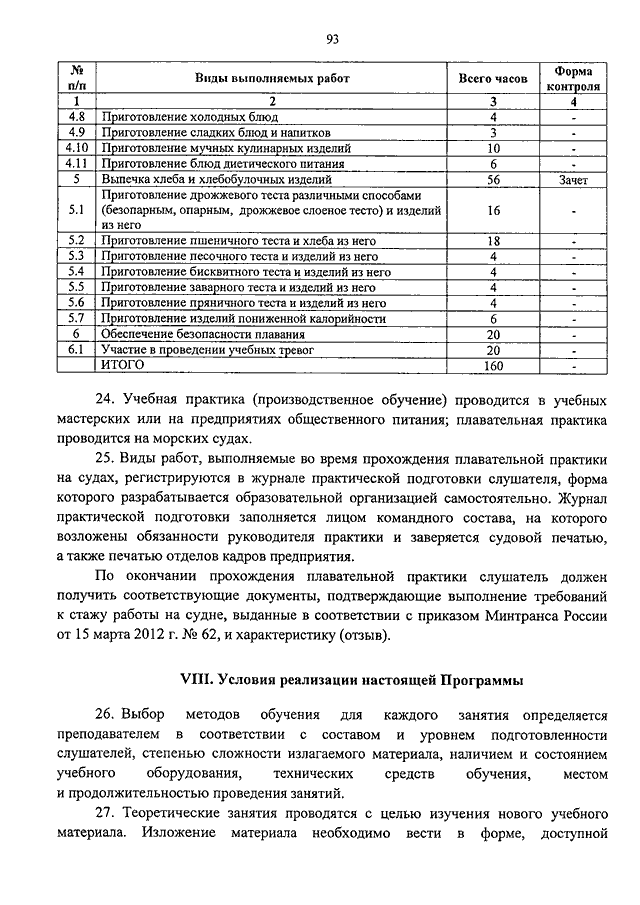 93

| № п/п | Виды выполняемых работ | Всего часов | Форма контроля |
|---|---|---|---|
| 1 | 2 | 3 | 4 |
| 4.8 | Приготовление холодных блюд | 4 | - |
| 4.9 | Приготовление сладких блюд и напитков | 3 | - |
| 4.10 | Приготовление мучных кулинарных изделий | 10 | - |
| 4.11 | Приготовление блюд диетического питания | 6 | - |
| 5 | Выпечка хлеба и хлебобулочных изделий | 56 | Зачет |
| 5.1 | Приготовление дрожжевого теста различными способами (безопарным, опарным, дрожжевое слоеное тесто) и изделий из него | 16 | - |
| 5.2 | Приготовление пшеничного теста и хлеба из него | 18 | - |
| 5.3 | Приготовление песочного теста и изделий из него | 4 | - |
| 5.4 | Приготовление бисквитного теста и изделий из него | 4 | - |
| 5.5 | Приготовление заварного теста и изделий из него | 4 | - |
| 5.6 | Приготовление пряничного теста и изделий из него | 4 | - |
| 5.7 | Приготовление изделий пониженной калорийности | 6 | - |
| 6 | Обеспечение безопасности плавания | 20 | - |
| 6.1 | Участие в проведении учебных тревог | 20 | - |
| | ИТОГО | 160 | - |

24. Учебная практика (производственное обучение) проводится в учебных мастерских или на предприятиях общественного питания; плавательная практика проводится на морских судах.

25. Виды работ, выполняемые во время прохождения плавательной практики на судах, регистрируются в журнале практической подготовки слушателя, форма которого разрабатывается образовательной организацией самостоятельно. Журнал практической подготовки заполняется лицом командного состава, на которого возложены обязанности руководителя практики и заверяется судовой печатью, а также печатью отделов кадров предприятия.

По окончании прохождения плавательной практики слушатель должен получить соответствующие документы, подтверждающие выполнение требований к стажу работы на судне, выданные в соответствии с приказом Минтранса России от 15 марта 2012 г. № 62, и характеристику (отзыв).

VIII. Условия реализации настоящей Программы

26. Выбор методов обучения для каждого занятия определяется преподавателем в соответствии с составом и уровнем подготовленности слушателей, степенью сложности излагаемого материала, наличием и состоянием учебного оборудования, технических средств обучения, местом и продолжительностью проведения занятий.

27. Теоретические занятия проводятся с целью изучения нового учебного материала. Изложение материала необходимо вести в форме, доступной